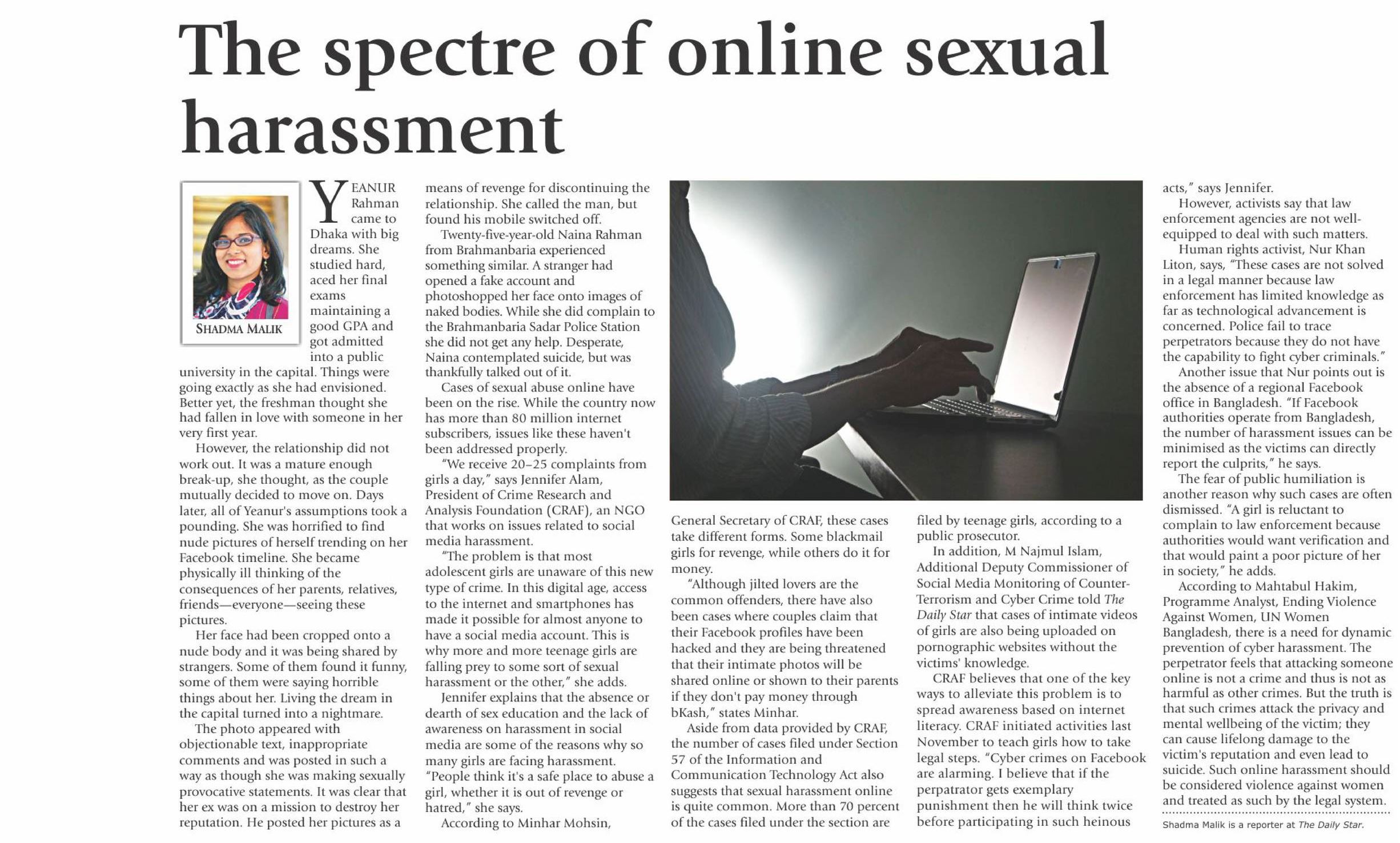 The spectre of online sexual harassment

SHADMA MALIK

YEANUR Rahman came to Dhaka with big dreams. She studied hard, aced her final exams maintaining a good GPA and got admitted into a public university in the capital. Things were going exactly as she had envisioned. Better yet, the freshman thought she had fallen in love with someone in her very first year.

However, the relationship did not work out. It was a mature enough break-up, she thought, as the couple mutually decided to move on. Days later, all of Yeanur's assumptions took a pounding. She was horrified to find nude pictures of herself trending on her Facebook timeline. She became physically ill thinking of the consequences of her parents, relatives, friends—everyone—seeing these pictures.

Her face had been cropped onto a nude body and it was being shared by strangers. Some of them found it funny, some of them were saying horrible things about her. Living the dream in the capital turned into a nightmare.

The photo appeared with objectionable text, inappropriate comments and was posted in such a way as though she was making sexually provocative statements. It was clear that her ex was on a mission to destroy her reputation. He posted her pictures as a means of revenge for discontinuing the relationship. She called the man, but found his mobile switched off.

Twenty-five-year-old Naina Rahman from Brahmanbaria experienced something similar. A stranger had opened a fake account and photoshopped her face onto images of naked bodies. While she did complain to the Brahmanbaria Sadar Police Station she did not get any help. Desperate, Naina contemplated suicide, but was thankfully talked out of it.

Cases of sexual abuse online have been on the rise. While the country now has more than 80 million internet subscribers, issues like these haven't been addressed properly.

"We receive 20–25 complaints from girls a day," says Jennifer Alam, President of Crime Research and Analysis Foundation (CRAF), an NGO that works on issues related to social media harassment.

"The problem is that most adolescent girls are unaware of this new type of crime. In this digital age, access to the internet and smartphones has made it possible for almost anyone to have a social media account. This is why more and more teenage girls are falling prey to some sort of sexual harassment or the other," she adds.

Jennifer explains that the absence or dearth of sex education and the lack of awareness on harassment in social media are some of the reasons why so many girls are facing harassment. "People think it's a safe place to abuse a girl, whether it is out of revenge or hatred," she says.

According to Minhar Mohsin, General Secretary of CRAF, these cases take different forms. Some blackmail girls for revenge, while others do it for money.

"Although jilted lovers are the common offenders, there have also been cases where couples claim that their Facebook profiles have been hacked and they are being threatened that their intimate photos will be shared online or shown to their parents if they don't pay money through bKash," states Minhar.

Aside from data provided by CRAF, the number of cases filed under Section 57 of the Information and Communication Technology Act also suggests that sexual harassment online is quite common. More than 70 percent of the cases filed under the section are filed by teenage girls, according to a public prosecutor.

In addition, M Najmul Islam, Additional Deputy Commissioner of Social Media Monitoring of Counter-Terrorism and Cyber Crime told The Daily Star that cases of intimate videos of girls are also being uploaded on pornographic websites without the victims' knowledge.

CRAF believes that one of the key ways to alleviate this problem is to spread awareness based on internet literacy. CRAF initiated activities last November to teach girls how to take legal steps. "Cyber crimes on Facebook are alarming. I believe that if the perpatrator gets exemplary punishment then he will think twice before participating in such heinous acts," says Jennifer.

However, activists say that law enforcement agencies are not well-equipped to deal with such matters.

Human rights activist, Nur Khan Liton, says, "These cases are not solved in a legal manner because law enforcement has limited knowledge as far as technological advancement is concerned. Police fail to trace perpetrators because they do not have the capability to fight cyber criminals."

Another issue that Nur points out is the absence of a regional Facebook office in Bangladesh. "If Facebook authorities operate from Bangladesh, the number of harassment issues can be minimised as the victims can directly report the culprits," he says.

The fear of public humiliation is another reason why such cases are often dismissed. "A girl is reluctant to complain to law enforcement because authorities would want verification and that would paint a poor picture of her in society," he adds.

According to Mahtabul Hakim, Programme Analyst, Ending Violence Against Women, UN Women Bangladesh, there is a need for dynamic prevention of cyber harassment. The perpetrator feels that attacking someone online is not a crime and thus is not as harmful as other crimes. But the truth is that such crimes attack the privacy and mental wellbeing of the victim; they can cause lifelong damage to the victim's reputation and even lead to suicide. Such online harassment should be considered violence against women and treated as such by the legal system.

Shadma Malik is a reporter at The Daily Star.